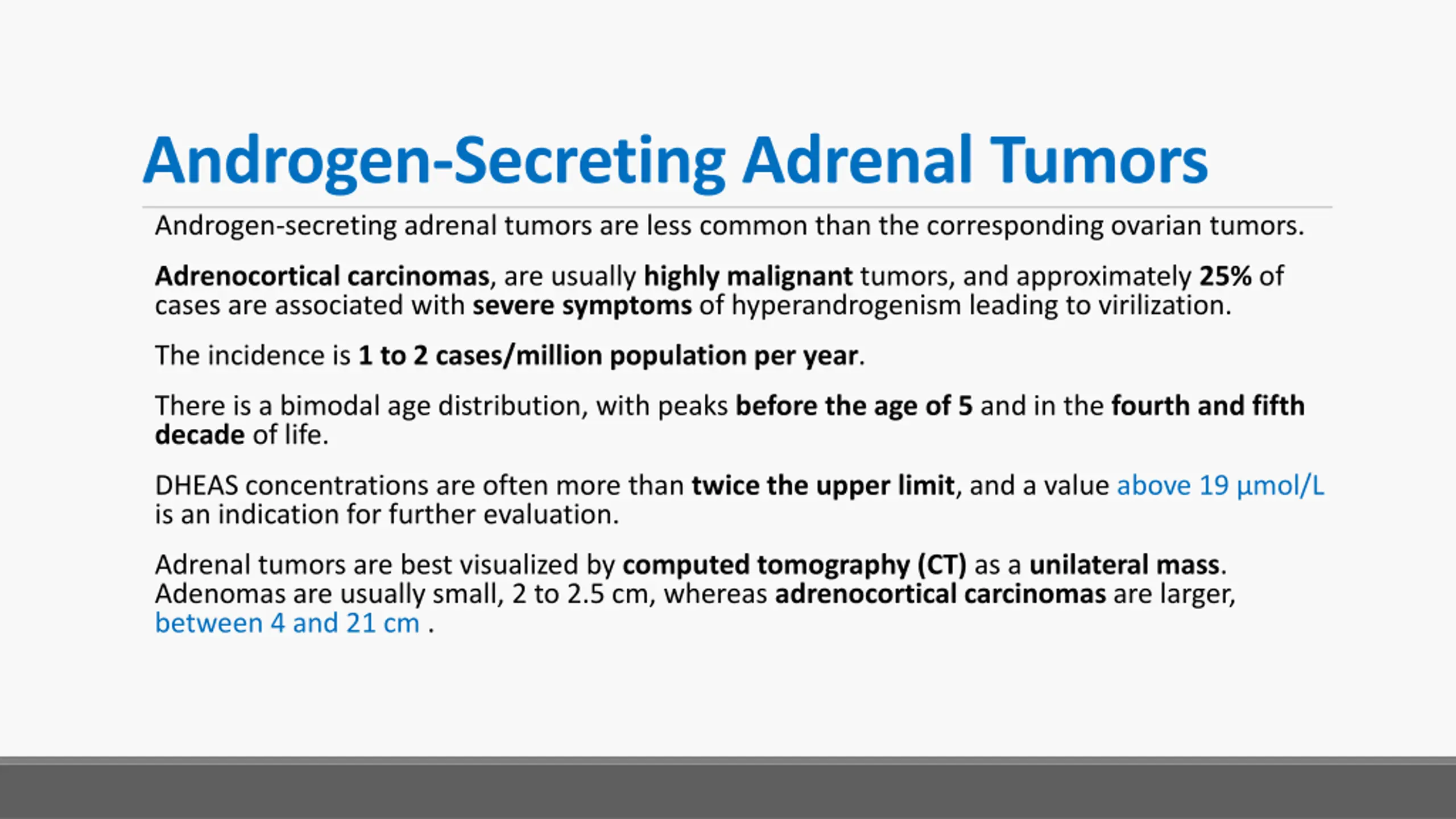 Androgen-Secreting Adrenal Tumors

Androgen-secreting adrenal tumors are less common than the corresponding ovarian tumors.

Adrenocortical carcinomas, are usually highly malignant tumors, and approximately 25% of cases are associated with severe symptoms of hyperandrogenism leading to virilization.

The incidence is 1 to 2 cases/million population per year.

There is a bimodal age distribution, with peaks before the age of 5 and in the fourth and fifth decade of life.

DHEAS concentrations are often more than twice the upper limit, and a value above 19 µmol/L is an indication for further evaluation.

Adrenal tumors are best visualized by computed tomography (CT) as a unilateral mass. Adenomas are usually small, 2 to 2.5 cm, whereas adrenocortical carcinomas are larger, between 4 and 21 cm .